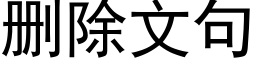 删除文句